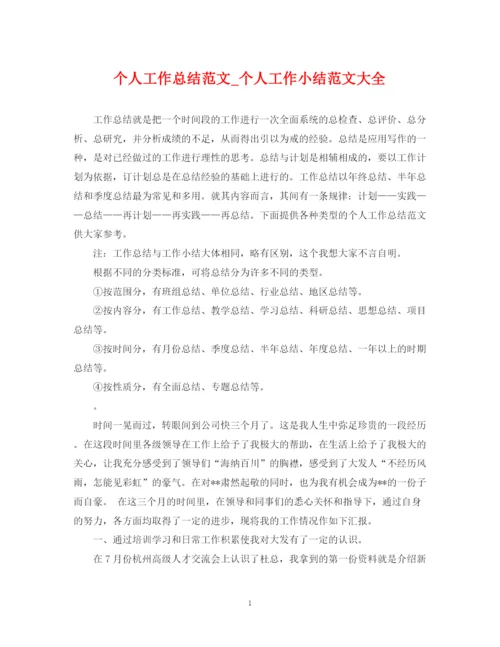 个人工作总结范文_个人工作小结范文大全

工作总结就是把一个时间段的工作进行一次全面系统的总检查、总评价、总分析、总研究，并分析成绩的不足，从而得出引以为戒的经验。总结是应用写作的一种，是对已经做过的工作进行理性的思考。总结与计划是相辅相成的，要以工作计划为依据，订计划总是在总结经验的基础上进行的。工作总结以年终总结、半年总结和季度总结最为常见和多用。就其内容而言，其间有一条规律：计划——实践——总结——再计划——再实践——再总结。下面提供各种类型的个人工作总结范文供大家参考。

注：工作总结与工作小结大体相同，略有区别，这个我想大家不言自明。

根据不同的分类标准，可将总结分为许多不同的类型。

①按范围分，有班组总结、单位总结、行业总结、地区总结等。

②按内容分，有工作总结、教学总结、学习总结、科研总结、思想总结、项目总结等。

③按时间分，有月份总结、季度总结、半年总结、年度总结、一年以上的时期总结等。

④按性质分，有全面总结、专题总结等。

。

时间一晃而过，转眼间到公司快三个月了。这是我人生中弥足珍贵的一段经历。在这段时间里各级领导在工作上给予了我极大的帮助，在生活上给予了我极大的关心，让我充分感受到了领导们“海纳百川”的胸襟，感受到了大发人“不经历风雨，怎能见彩虹”的豪气。在对**肃然起敬的同时，也为我有机会成为**的一份子而自豪。 在这三个月的时间里，在领导和同事们的悉心关怀和指导下，通过自身的努力，各方面均取得了一定的进步，现将我的工作情况作如下汇报。

一、通过培训学习和日常工作积累使我对大发有了一定的认识。

在7月份杭州高级人才交流会上认识了杜总，我拿到的第一份资料就是介绍新

1